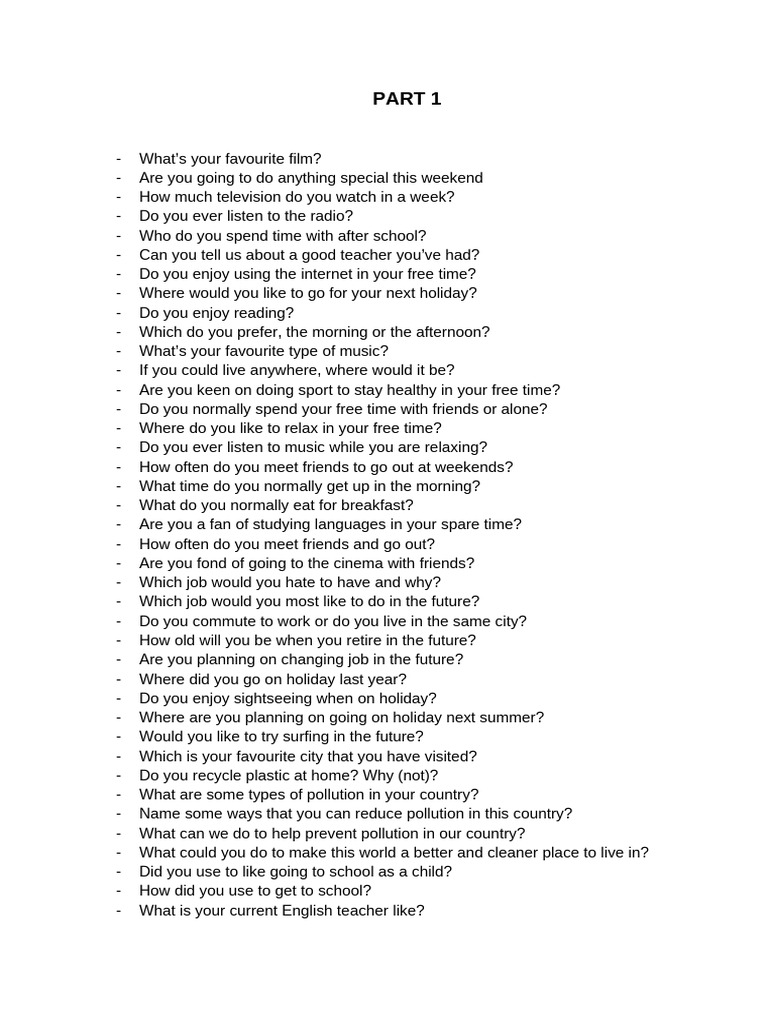 PART 1

- What's your favourite film?
- Are you going to do anything special this weekend
- How much television do you watch in a week?
- Do you ever listen to the radio?
- Who do you spend time with after school?
- Can you tell us about a good teacher you've had?
- Do you enjoy using the internet in your free time?
- Where would you like to go for your next holiday?
- Do you enjoy reading?
- Which do you prefer, the morning or the afternoon?
- What's your favourite type of music?
- If you could live anywhere, where would it be?
- Are you keen on doing sport to stay healthy in your free time?
- Do you normally spend your free time with friends or alone?
- Where do you like to relax in your free time?
- Do you ever listen to music while you are relaxing?
- How often do you meet friends to go out at weekends?
- What time do you normally get up in the morning?
- What do you normally eat for breakfast?
- Are you a fan of studying languages in your spare time?
- How often do you meet friends and go out?
- Are you fond of going to the cinema with friends?
- Which job would you hate to have and why?
- Which job would you most like to do in the future?
- Do you commute to work or do you live in the same city?
- How old will you be when you retire in the future?
- Are you planning on changing job in the future?
- Where did you go on holiday last year?
- Do you enjoy sightseeing when on holiday?
- Where are you planning on going on holiday next summer?
- Would you like to try surfing in the future?
- Which is your favourite city that you have visited?
- Do you recycle plastic at home? Why (not)?
- What are some types of pollution in your country?
- Name some ways that you can reduce pollution in this country?
- What can we do to help prevent pollution in our country?
- What could you do to make this world a better and cleaner place to live in?
- Did you use to like going to school as a child?
- How did you use to get to school?
- What is your current English teacher like?